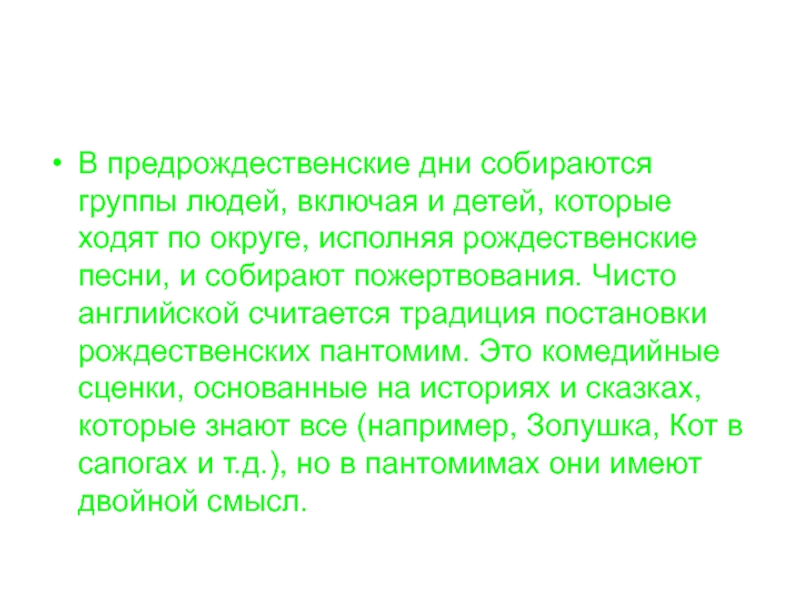 • В предрождественские дни собираются группы людей, включая и детей, которые ходят по округе, исполняя рождественские песни, и собирают пожертвования. Чисто английской считается традиция постановки рождественских пантомим. Это комедийные сценки, основанные на историях и сказках, которые знают все (например, Золушка, Кот в сапогах и т.д.), но в пантомимах они имеют двойной смысл.